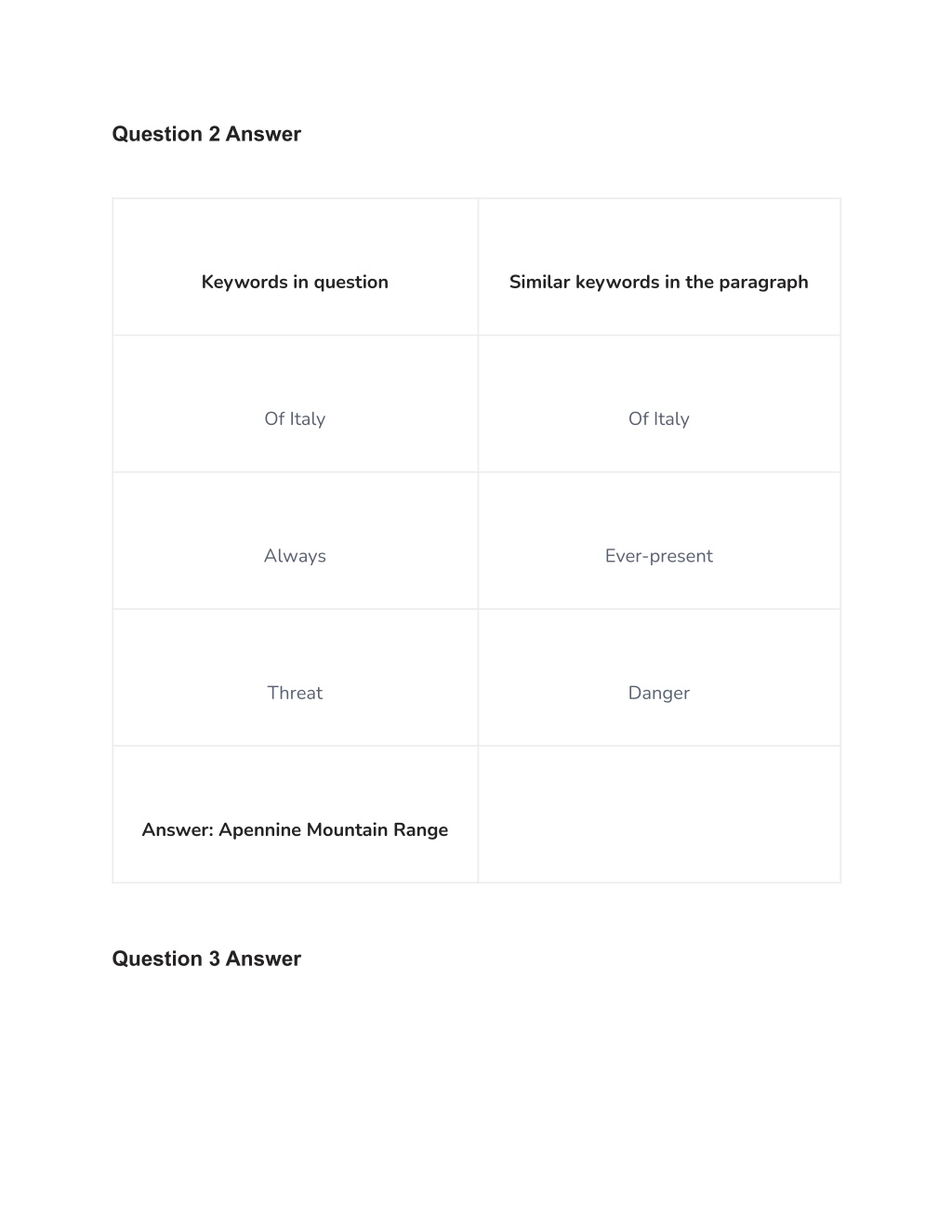 Question 2 Answer

| Keywords in question | Similar keywords in the paragraph |
|---|---|
| Of Italy | Of Italy |
| Always | Ever-present |
| Threat | Danger |
| Answer: Apennine Mountain Range | |

Question 3 Answer